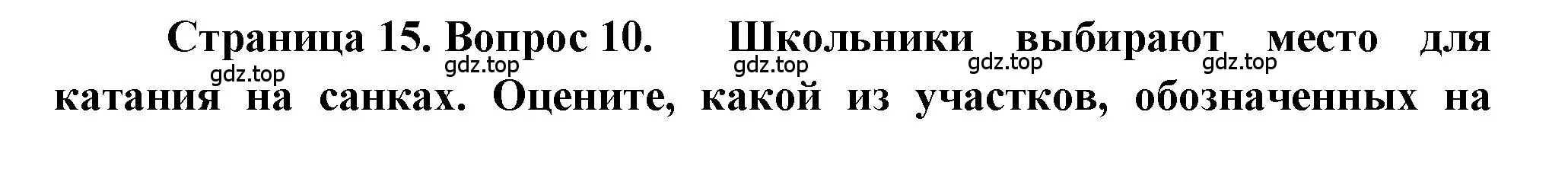 Страница 15. Вопрос 10. Школьники выбирают место для катания на санках. Оцените, какой из участков, обозначенных на

gdz.top gdz.top gdz.top gdz.top gdz.top